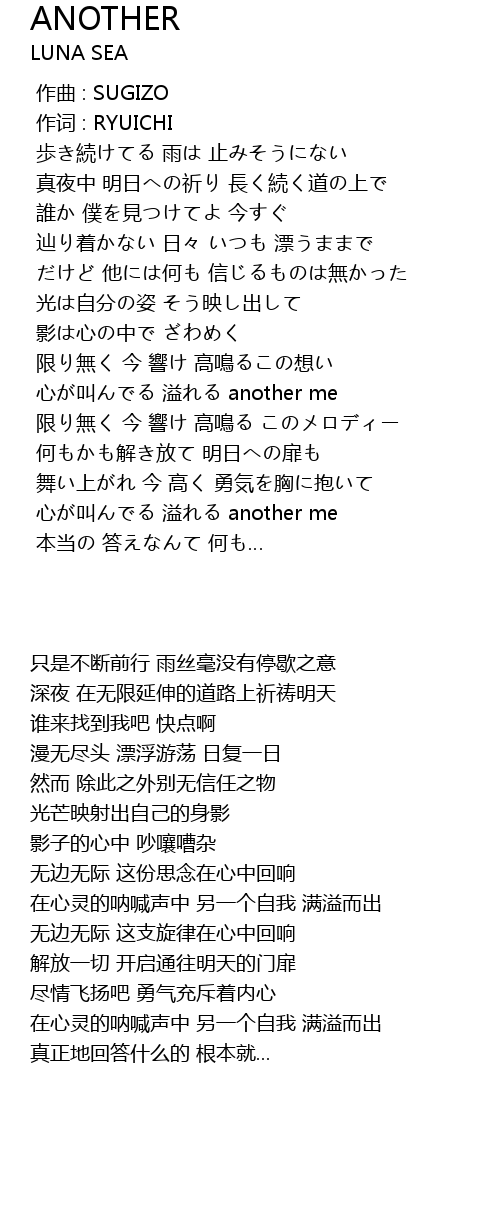 ANOTHER
LUNA SEA

作曲 : SUGIZO
作词 : RYUICHI
歩き続けてる 雨は 止みそうにない
真夜中 明日への祈り 長く続く道の上で
誰か 僕を見つけてよ 今すぐ
辿り着かない 日々 いつも 漂うままで
だけど 他には何も 信じるものは無かった
光は自分の姿 そう映し出して
影は心の中で ざわめく
限り無く 今 響け 高鳴るこの想い
心が叫んでる 溢れる another me
限り無く 今 響け 高鳴る このメロディー
何もかも解き放て 明日への扉も
舞い上がれ 今 高く 勇気を胸に抱いて
心が叫んでる 溢れる another me
本当の 答えなんて 何も…

只是不断前行 雨丝毫没有停歇之意
深夜 在无限延伸的道路上祈祷明天
谁来找到我吧 快点啊
漫无尽头 漂浮游荡 日复一日
然而 除此之外别无信任之物
光芒映射出自己的身影
影子的心中 吵嚷嘈杂
无边无际 这份思念在心中回响
在心灵的呐喊声中 另一个自我 满溢而出
无边无际 这支旋律在心中回响
解放一切 开启通往明天的门扉
尽情飞扬吧 勇气充斥着内心
在心灵的呐喊声中 另一个自我 满溢而出
真正地回答什么的 根本就…